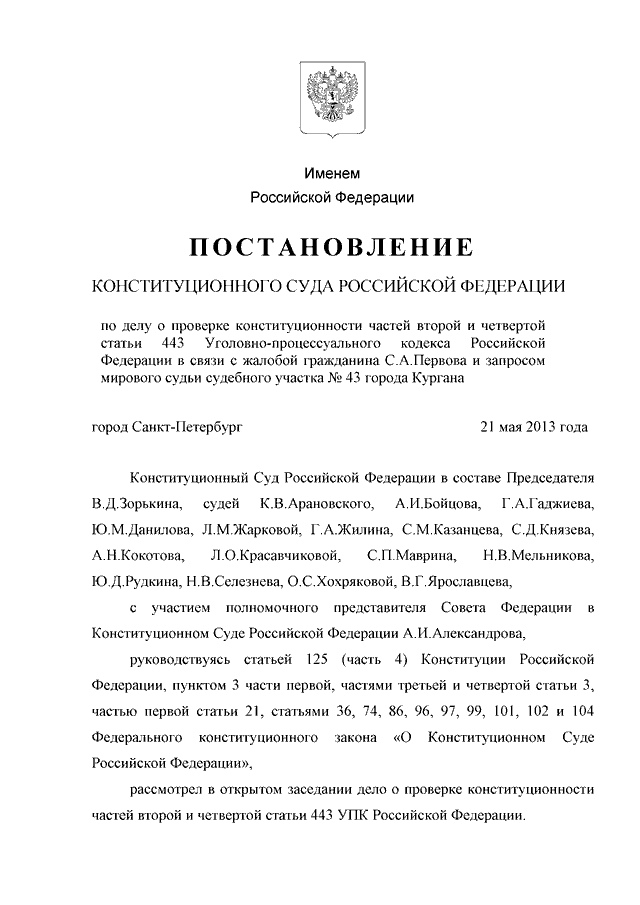 Именем
Российской Федерации

ПОСТАНОВЛЕНИЕ

КОНСТИТУЦИОННОГО СУДА РОССИЙСКОЙ ФЕДЕРАЦИИ

по делу о проверке конституционности частей второй и четвертой статьи 443 Уголовно-процессуального кодекса Российской Федерации в связи с жалобой гражданина С.А.Первова и запросом мирового судьи судебного участка № 43 города Кургана

город Санкт-Петербург 21 мая 2013 года

Конституционный Суд Российской Федерации в составе Председателя В.Д.Зорькина, судей К.В.Арановского, А.И.Бойцова, Г.А.Гаджиева, Ю.М.Данилова, Л.М.Жарковой, Г.А.Жилина, С.М.Казанцева, С.Д.Князева, А.Н.Кокотова, Л.О.Красавчиковой, С.П.Маврина, Н.В.Мельникова, Ю.Д.Рудкина, Н.В.Селезнева, О.С.Хохряковой, В.Г.Ярославцева,

с участием полномочного представителя Совета Федерации в Конституционном Суде Российской Федерации А.И.Александрова,

руководствуясь статьей 125 (часть 4) Конституции Российской Федерации, пунктом 3 части первой, частями третьей и четвертой статьи 3, частью первой статьи 21, статьями 36, 74, 86, 96, 97, 99, 101, 102 и 104 Федерального конституционного закона «О Конституционном Суде Российской Федерации»,

рассмотрел в открытом заседании дело о проверке конституционности частей второй и четвертой статьи 443 УПК Российской Федерации.